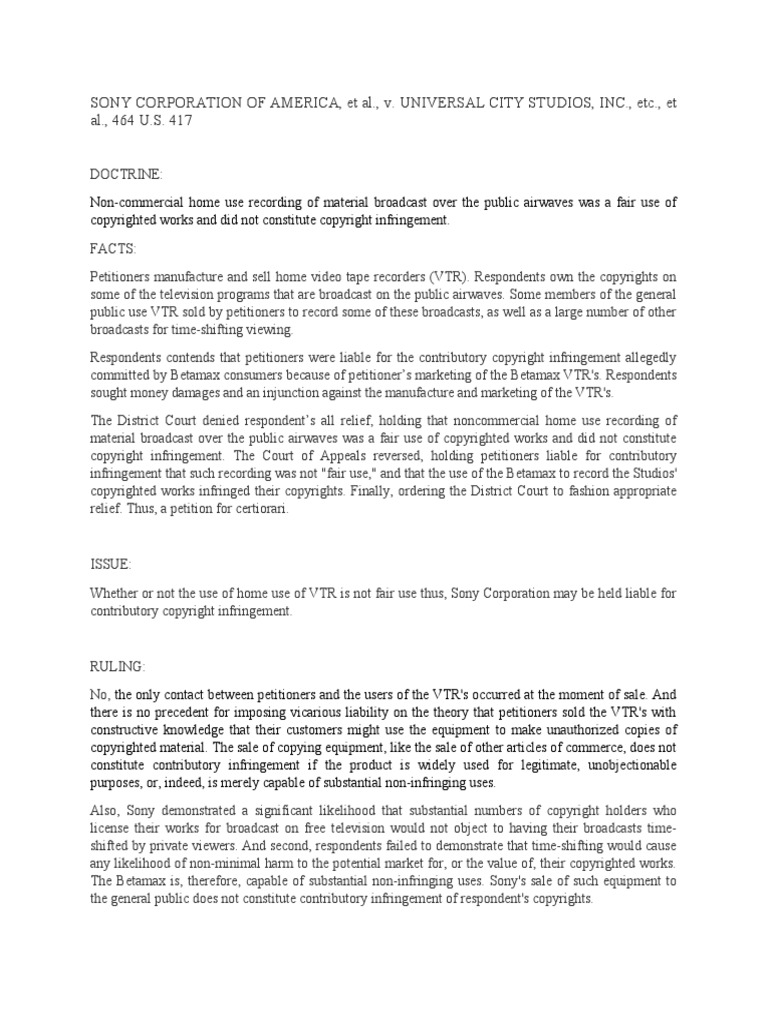 SONY CORPORATION OF AMERICA, et al., v. UNIVERSAL CITY STUDIOS, INC., etc., et al., 464 U.S. 417

DOCTRINE:

Non-commercial home use recording of material broadcast over the public airwaves was a fair use of copyrighted works and did not constitute copyright infringement.

FACTS:

Petitioners manufacture and sell home video tape recorders (VTR). Respondents own the copyrights on some of the television programs that are broadcast on the public airwaves. Some members of the general public use VTR sold by petitioners to record some of these broadcasts, as well as a large number of other broadcasts for time-shifting viewing.

Respondents contends that petitioners were liable for the contributory copyright infringement allegedly committed by Betamax consumers because of petitioner's marketing of the Betamax VTR's. Respondents sought money damages and an injunction against the manufacture and marketing of the VTR's.

The District Court denied respondent's all relief, holding that noncommercial home use recording of material broadcast over the public airwaves was a fair use of copyrighted works and did not constitute copyright infringement. The Court of Appeals reversed, holding petitioners liable for contributory infringement that such recording was not "fair use," and that the use of the Betamax to record the Studios' copyrighted works infringed their copyrights. Finally, ordering the District Court to fashion appropriate relief. Thus, a petition for certiorari.

ISSUE:

Whether or not the use of home use of VTR is not fair use thus, Sony Corporation may be held liable for contributory copyright infringement.

RULING:

No, the only contact between petitioners and the users of the VTR's occurred at the moment of sale. And there is no precedent for imposing vicarious liability on the theory that petitioners sold the VTR's with constructive knowledge that their customers might use the equipment to make unauthorized copies of copyrighted material. The sale of copying equipment, like the sale of other articles of commerce, does not constitute contributory infringement if the product is widely used for legitimate, unobjectionable purposes, or, indeed, is merely capable of substantial non-infringing uses.

Also, Sony demonstrated a significant likelihood that substantial numbers of copyright holders who license their works for broadcast on free television would not object to having their broadcasts time-shifted by private viewers. And second, respondents failed to demonstrate that time-shifting would cause any likelihood of non-minimal harm to the potential market for, or the value of, their copyrighted works. The Betamax is, therefore, capable of substantial non-infringing uses. Sony's sale of such equipment to the general public does not constitute contributory infringement of respondent's copyrights.